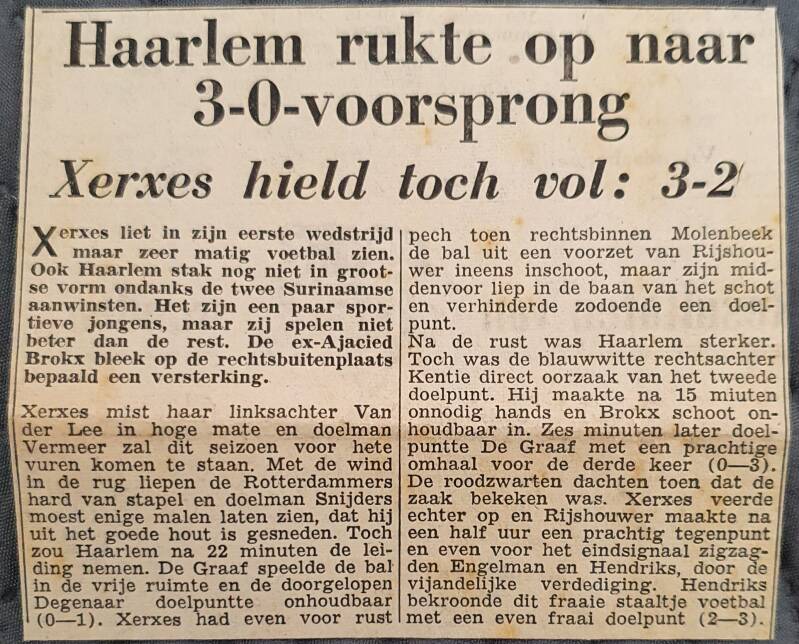 Haarlem rukte op naar 3-0-voorsprong

Xerxes hield toch vol: 3-2

Xerxes liet in zijn eerste wedstrijd maar zeer matig voetbal zien. Ook Haarlem stak nog niet in grootse vorm ondanks de twee Surinaamse aanwinsten. Het zijn een paar sportieve jongens, maar zij spelen niet beter dan de rest. De ex-Ajacied Brokx bleek op de rechtsbuitenplaats bepaald een versterking.

Xerxes mist haar linksachter Van der Lee in hoge mate en doelman Vermeer zal dit seizoen voor hete vuren komen te staan. Met de wind in de rug liepen de Rotterdammers hard van stapel en doelman Snijders moest enige malen laten zien, dat hij uit het goede hout is gesneden. Toch zou Haarlem na 22 minuten de leiding nemen. De Graaf speelde de bal in de vrije ruimte en de doorgelopen Degenaar doelpuntte onhoudbaar (0—1). Xerxes had even voor rust pech toen rechtsbinnen Molenbeek de bal uit een voorzet van Rijshouwer ineens inschoot, maar zijn middenvoor liep in de baan van het schot en verhinderde zodoende een doelpunt.

Na de rust was Haarlem sterker. Toch was de blauwwitte rechtsachter Kentie direct oorzaak van het tweede doelpunt. Hij maakte na 15 miuten onnodig hands en Brokx schoot onhoudbaar in. Zes minuten later doelpuntte De Graaf met een prachtige omhaal voor de derde keer (0—3). De roodzwarten dachten toen dat de zaak bekeken was. Xerxes veerde echter op en Rijshouwer maakte na een half uur een prachtig tegenpunt en even voor het eindsignaal zigzagden Engelman en Hendriks, door de vijandelijke verdediging. Hendriks bekroonde dit fraaie staaltje voetbal met een even fraai doelpunt (2—3).